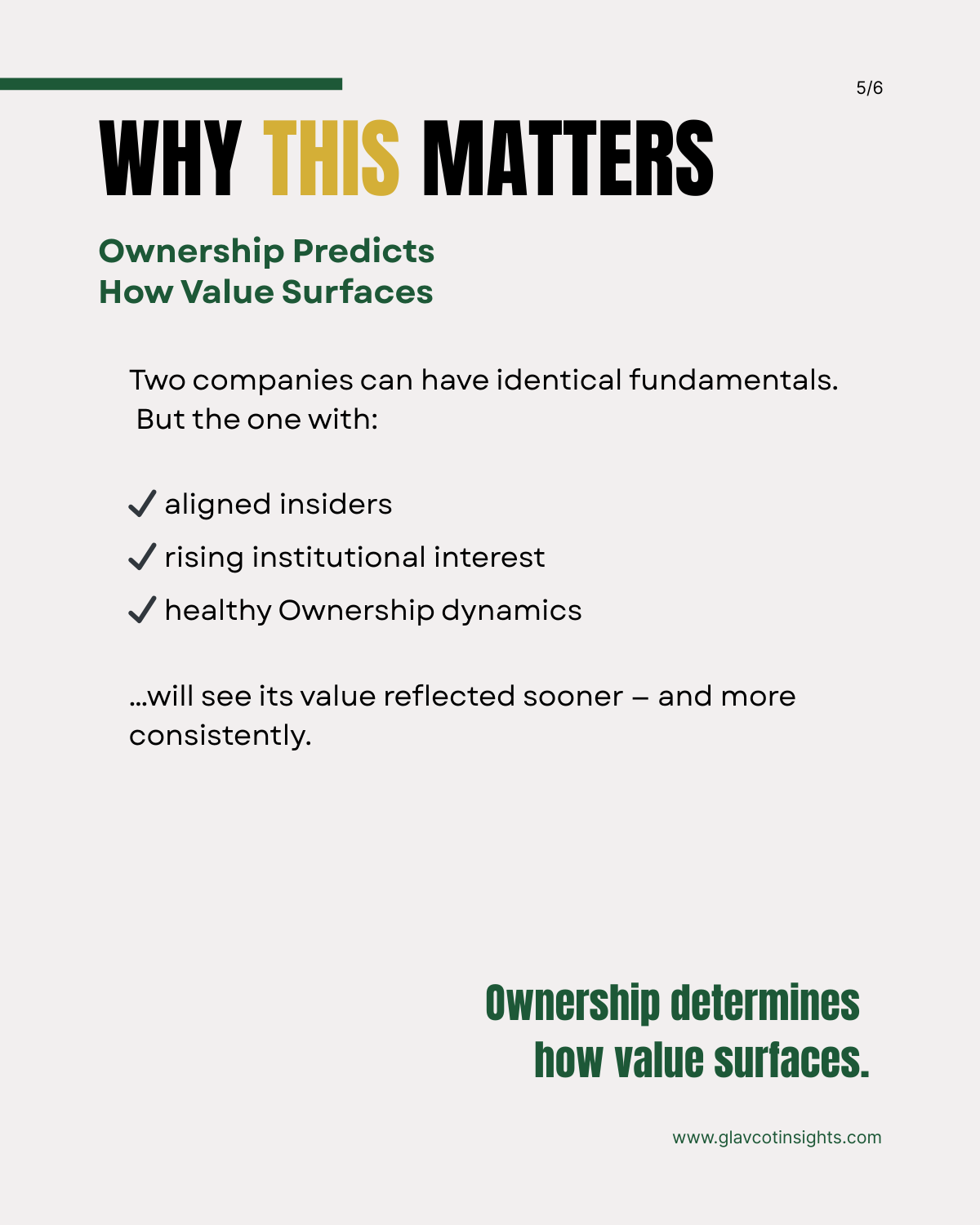 5/6

WHY THIS MATTERS

Ownership Predicts
How Value Surfaces

Two companies can have identical fundamentals. But the one with:

✓ aligned insiders
✓ rising institutional interest
✓ healthy Ownership dynamics

...will see its value reflected sooner – and more consistently.

Ownership determines
how value surfaces.

www.glavcotinsights.com